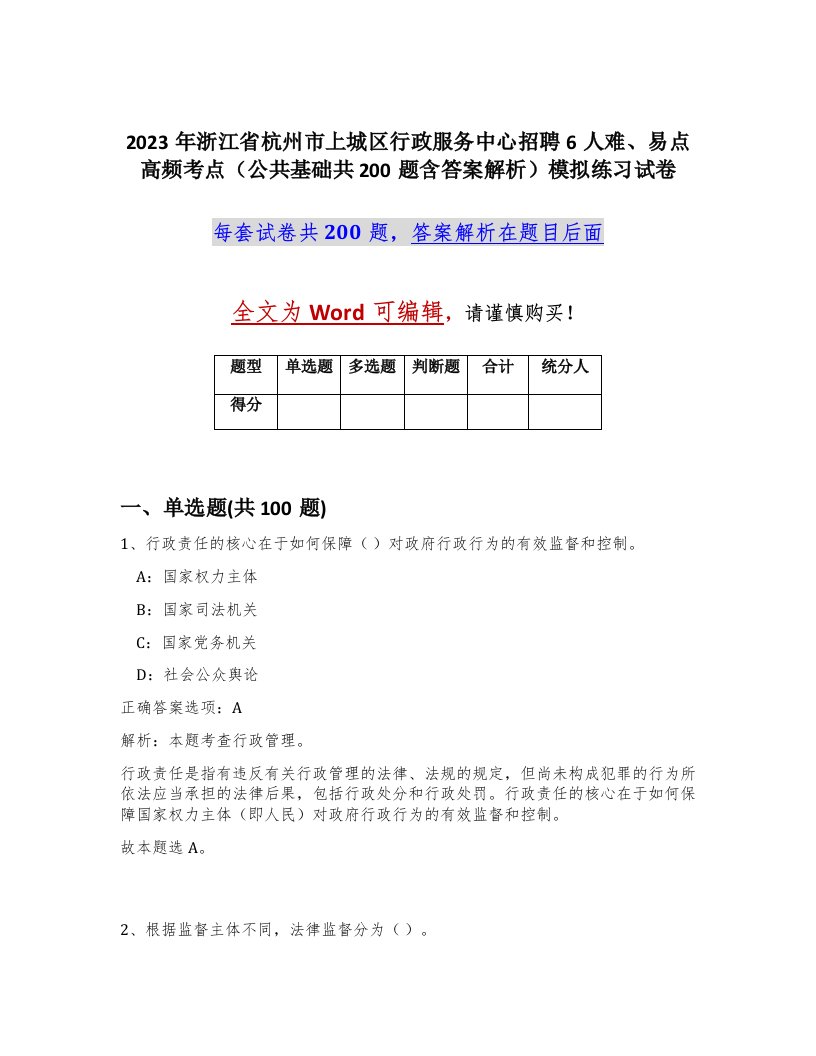 2023 年浙江省杭州市上城区行政服务中心招聘 6 人难、易点高频考点（公共基础共 200 题含答案解析）模拟练习试卷

每套试卷共 200 题，答案解析在题目后面

全文为 Word 可编辑，请谨慎购买！

| 题型 | 单选题 | 多选题 | 判断题 | 合计 | 统分人 |
|---|---|---|---|---|---|
| 得分 | | | | | |

一、单选题(共 100 题)

1、行政责任的核心在于如何保障（ ）对政府行政行为的有效监督和控制。

A：国家权力主体

B：国家司法机关

C：国家党务机关

D：社会公众舆论

正确答案选项：A

解析：本题考查行政管理。

行政责任是指有违反有关行政管理的法律、法规的规定，但尚未构成犯罪的行为所依法应当承担的法律后果，包括行政处分和行政处罚。行政责任的核心在于如何保障国家权力主体（即人民）对政府行政行为的有效监督和控制。

故本题选 A。

2、根据监督主体不同，法律监督分为（ ）。